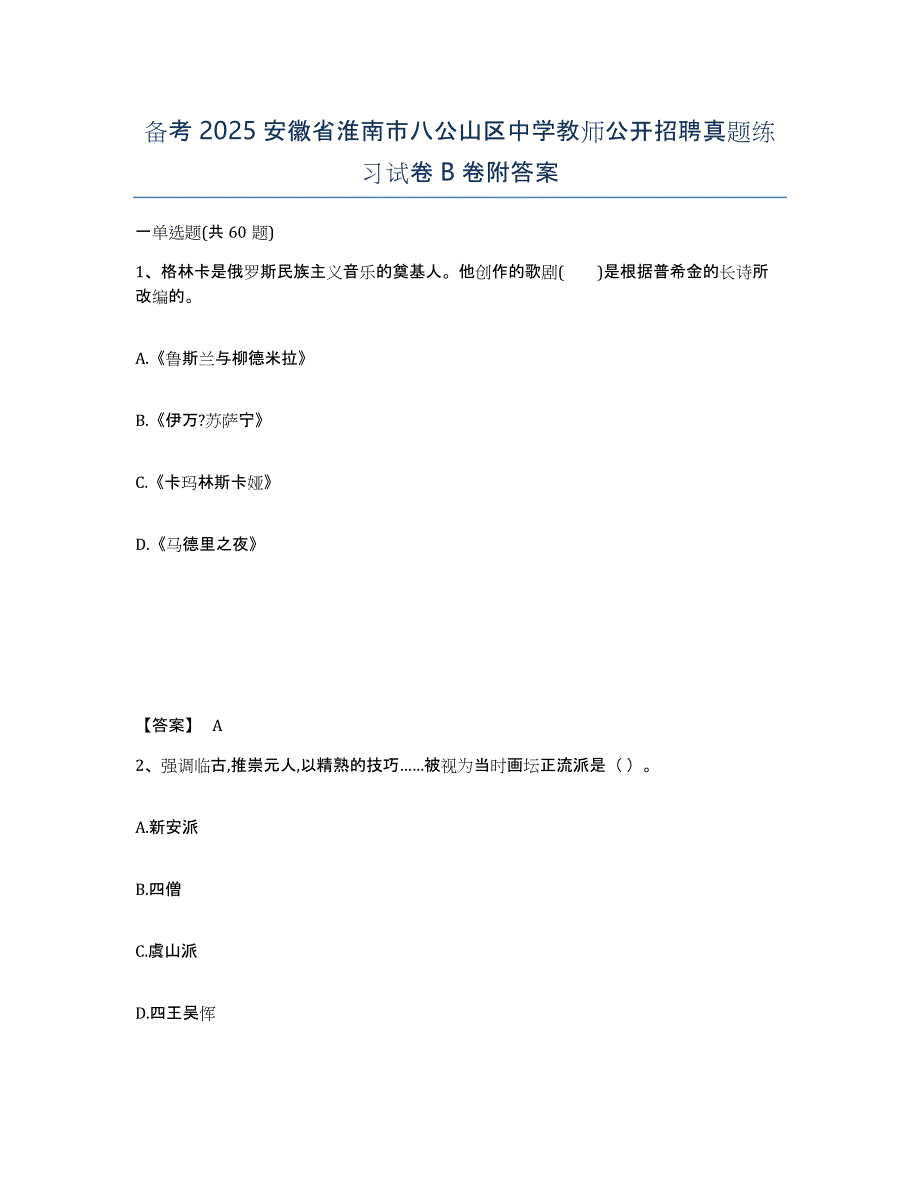 备考 2025 安徽省淮南市八公山区中学教师公开招聘真题练习试卷 B 卷附答案

一单选题(共 60 题)

1、格林卡是俄罗斯民族主义音乐的奠基人。他创作的歌剧(　　)是根据普希金的长诗所改编的。

A.《鲁斯兰与柳德米拉》

B.《伊万?苏萨宁》

C.《卡玛林斯卡娅》

D.《马德里之夜》

【答案】 A

2、强调临古,推崇元人,以精熟的技巧……被视为当时画坛正流派是（ ）。

A.新安派

B.四僧

C.虞山派

D.四王吴恽